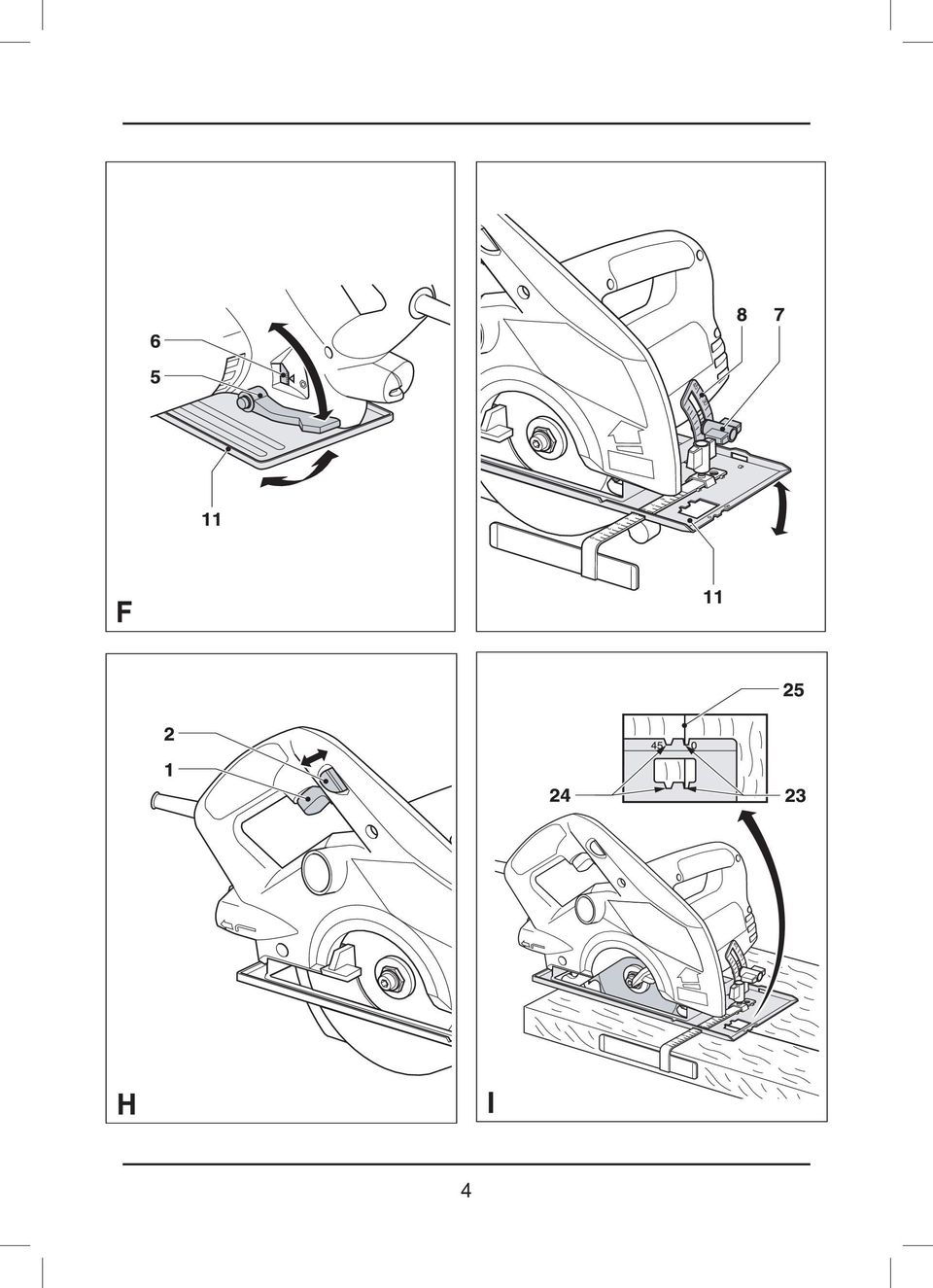 6

5

11

F

8 7

11

2

1

H

25

45 0

24 23

I

4